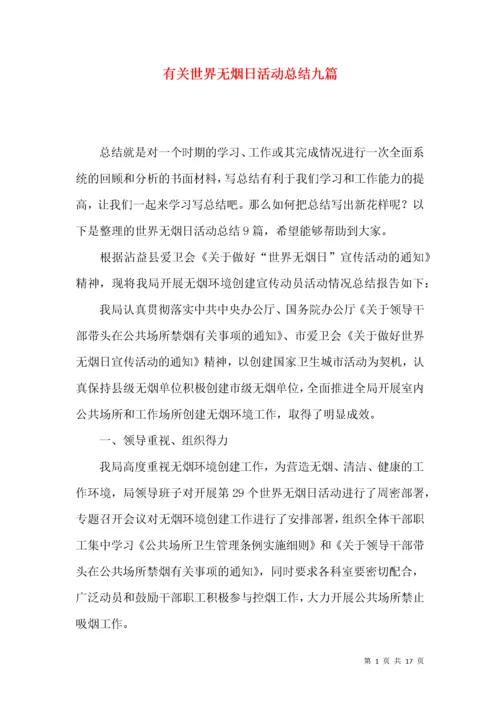 有关世界无烟日活动总结九篇

总结就是对一个时期的学习、工作或其完成情况进行一次全面系统的回顾和分析的书面材料，写总结有利于我们学习和工作能力的提高，让我们一起来学习写总结吧。那么如何把总结写出新花样呢？以下是整理的世界无烟日活动总结9篇，希望能够帮助到大家。

根据沾益县爱卫会《关于做好“世界无烟日”宣传活动的通知》精神，现将我局开展无烟环境创建宣传动员活动情况总结报告如下：

我局认真贯彻落实中共中央办公厅、国务院办公厅《关于领导干部带头在公共场所禁烟有关事项的通知》、市爱卫会《关于做好世界无烟日宣传活动的通知》精神，以创建国家卫生城市活动为契机，认真保持县级无烟单位积极创建市级无烟单位，全面推进全局开展室内公共场所和工作场所创建无烟环境工作，取得了明显成效。

一、领导重视、组织得力

我局高度重视无烟环境创建工作，为营造无烟、清洁、健康的工作环境，局领导班子对开展第29个世界无烟日活动进行了周密部署，专题召开会议对无烟环境创建工作进行了安排部署，组织全体干部职工集中学习《公共场所卫生管理条例实施细则》和《关于领导干部带头在公共场所禁烟有关事项的通知》，同时要求各科室要密切配合，广泛动员和鼓励干部职工积极参与控烟工作，大力开展公共场所禁止吸烟工作。

第 1 页 共 17 页